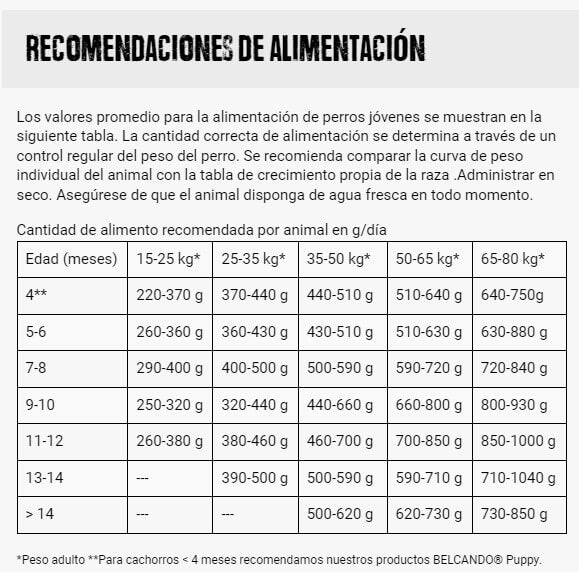 RECOMENDACIONES DE ALIMENTACIÓN

Los valores promedio para la alimentación de perros jóvenes se muestran en la siguiente tabla. La cantidad correcta de alimentación se determina a través de un control regular del peso del perro. Se recomienda comparar la curva de peso individual del animal con la tabla de crecimiento propia de la raza .Administrar en seco. Asegúrese de que el animal disponga de agua fresca en todo momento.

Cantidad de alimento recomendada por animal en g/día

| Edad (meses) | 15-25 kg* | 25-35 kg* | 35-50 kg* | 50-65 kg* | 65-80 kg* |
|---|---|---|---|---|---|
| 4** | 220-370 g | 370-440 g | 440-510 g | 510-640 g | 640-750g |
| 5-6 | 260-360 g | 360-430 g | 430-510 g | 510-630 g | 630-880 g |
| 7-8 | 290-400 g | 400-500 g | 500-590 g | 590-720 g | 720-840 g |
| 9-10 | 250-320 g | 320-440 g | 440-660 g | 660-800 g | 800-930 g |
| 11-12 | 260-380 g | 380-460 g | 460-700 g | 700-850 g | 850-1000 g |
| 13-14 | --- | 390-500 g | 500-590 g | 590-710 g | 710-1040 g |
| > 14 | --- | --- | 500-620 g | 620-730 g | 730-850 g |

*Peso adulto **Para cachorros < 4 meses recomendamos nuestros productos BELCANDO® Puppy.